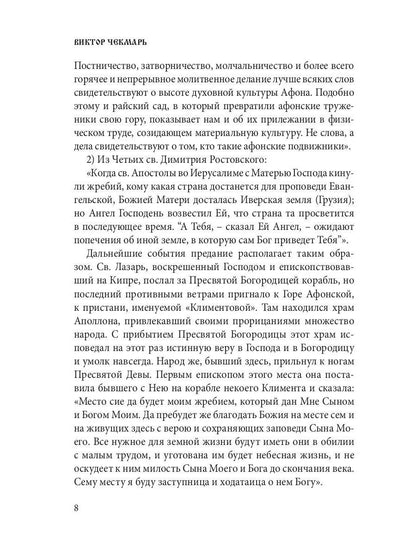 ВИКТОР ЧЕКМАРЬ

Постничество, затворничество, молчальничество и более всего горячее и непрерывное молитвенное делание лучше всяких слов свидетельствуют о высоте духовной культуры Афона. Подобно этому и райский сад, в который превратили афонские труженики свою гору, показывает нам и об их прилежании в физическом труде, созидающем материальную культуру. Не слова, а дела свидетельствуют о том, кто такие афонские подвижники».

2) Из Четьих св. Димитрия Ростовского:

«Когда св. Апостолы во Иерусалиме с Матерью Господа кинули жребий, кому какая страна достанется для проповеди Евангельской, Божией Матери досталась Иверская земля (Грузия); но Ангел Господень возвестил Ей, что страна та просветится в последующее время. "А Тебя, – сказал Ей Ангел, – ожидают попечения об иной земле, в которую сам Бог приведет Тебя"».

Дальнейшие события предание располагает таким образом. Св. Лазарь, воскрешенный Господом и епископствовавший на Кипре, послал за Пресвятой Богородицей корабль, но последний противными ветрами пригнало к Горе Афонской, к пристани, именуемой «Климентовой». Там находился храм Аполлона, привлекавший своими прорицаниями множество народа. С прибытием Пресвятой Богородицы этот храм исповедал на этот раз истинную веру в Господа и в Богородицу и умолк навсегда. Народ же, бывший здесь, прильнул к ногам Пресвятой Девы. Первым епископом этого места она поставила бывшего с Нею на корабле некоего Климента и сказала: «Место сие да будет моим жребием, который дан Мне Сыном и Богом Моим. Да пребудет же благодать Божия на месте сем и на живущих здесь с верою и сохраняющих заповеди Сына Моего. Все нужное для земной жизни будут иметь они в обилии с малым трудом, и уготована им будет небесная жизнь, и не оскудеет к ним милость Сына Моего и Бога до скончания века. Сему месту я буду заступница и ходатаица о нем Богу».

8